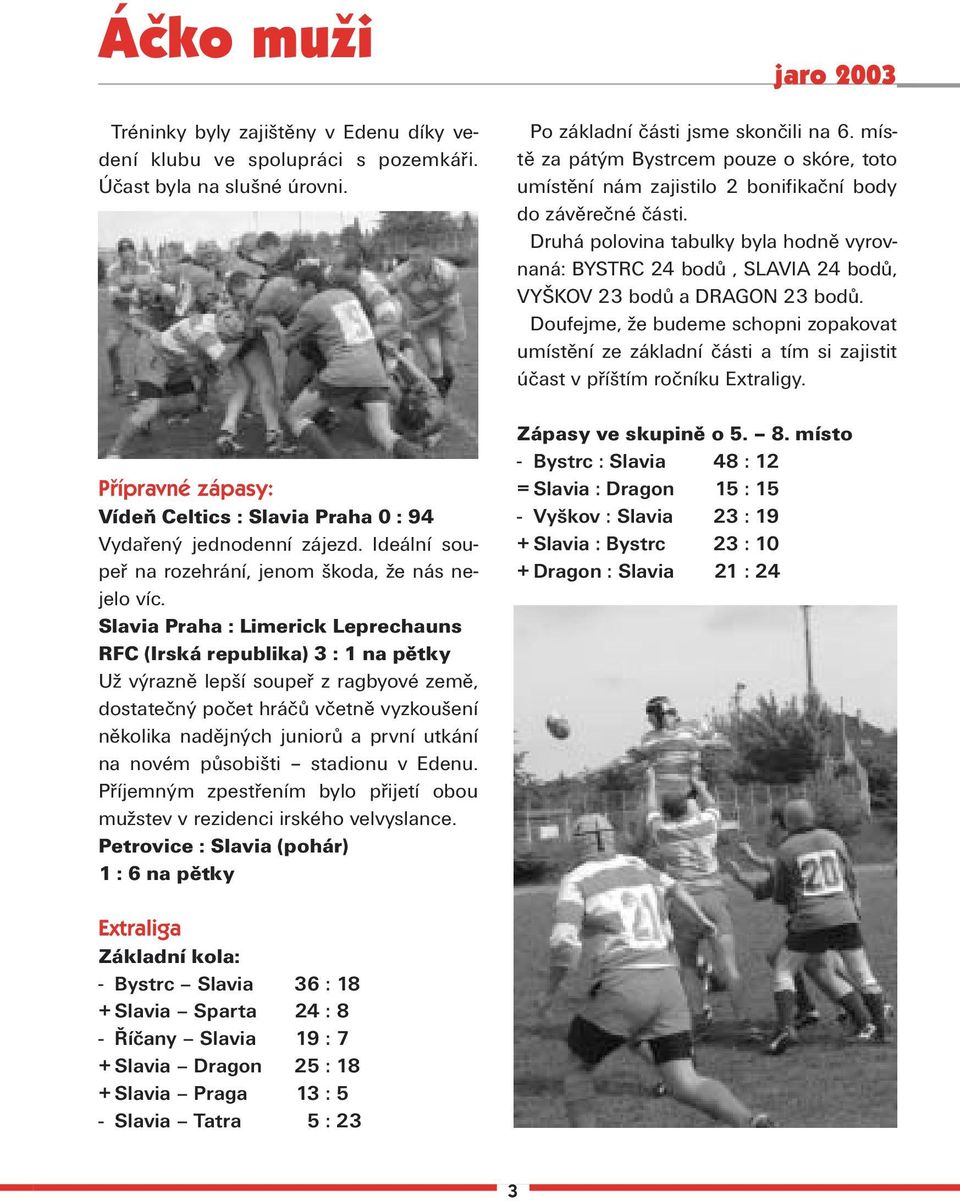 Áčko muži

jaro 2003

Tréninky byly zajištěny v Edenu díky vedení klubu ve spolupráci s pozemkáři. Účast byla na slušné úrovni.

Přípravné zápasy:
Vídeň Celtics : Slavia Praha 0 : 94
Vydařený jednodenní zájezd. Ideální soupeř na rozehrání, jenom škoda, že nás nejelo víc.
Slavia Praha : Limerick Leprechauns RFC (Irská republika) 3 : 1 na pětky
Už výrazně lepší soupeř z ragbyové země, dostatečný počet hráčů včetně vyzkoušení několika nadějných juniorů a první utkání na novém působišti – stadionu v Edenu. Příjemným zpestřením bylo přijetí obou mužstev v rezidenci irského velvyslance.
Petrovice : Slavia (pohár)
1 : 6 na pětky

Extraliga
Základní kola:
- Bystrc – Slavia 36 : 18
+ Slavia – Sparta 24 : 8
- Říčany – Slavia 19 : 7
+ Slavia – Dragon 25 : 18
+ Slavia – Praga 13 : 5
- Slavia – Tatra 5 : 23

Po základní části jsme skončili na 6. místě za pátým Bystrcem pouze o skóre, toto umístění nám zajistilo 2 bonifikační body do závěrečné části.
Druhá polovina tabulky byla hodně vyrovnaná: BYSTRC 24 bodů , SLAVIA 24 bodů, VYŠKOV 23 bodů a DRAGON 23 bodů.
Doufejme, že budeme schopni zopakovat umístění ze základní části a tím si zajistit účast v příštím ročníku Extraligy.

Zápasy ve skupině o 5. – 8. místo
- Bystrc : Slavia 48 : 12
= Slavia : Dragon 15 : 15
- Vyškov : Slavia 23 : 19
+ Slavia : Bystrc 23 : 10
+ Dragon : Slavia 21 : 24

3